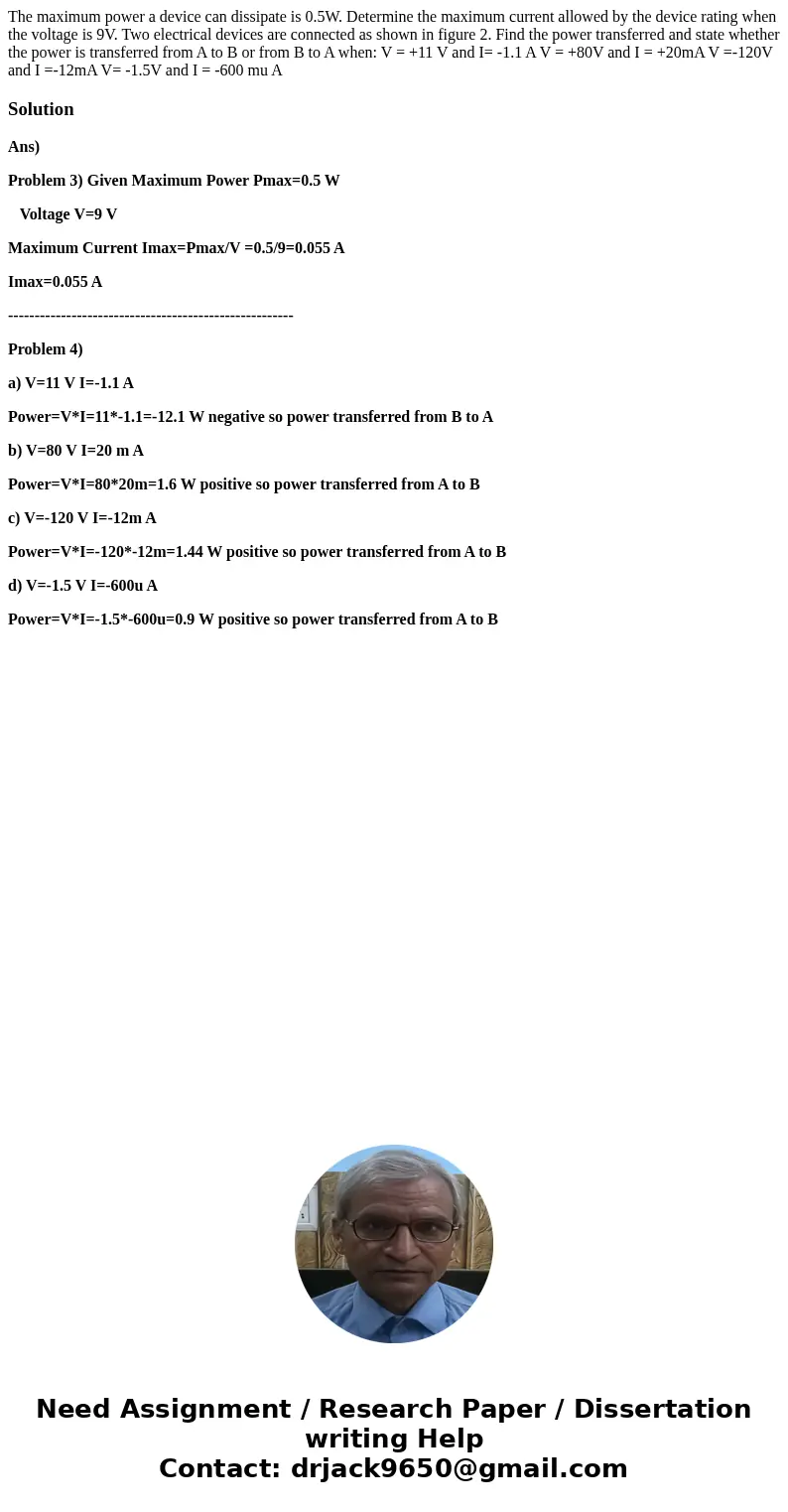 The maximum power a device can dissipate is 0.5W. Determine the maximum current allowed by the device rating when the voltage is 9V. Two electrical devices are connected as shown in figure 2. Find the power transferred and state whether the power is transferred from A to B or from B to A when: V = +11 V and I= -1.1 A V = +80V and I = +20mA V =-120V and I =-12mA V= -1.5V and I = -600 mu A

Solution

Ans)

Problem 3) Given Maximum Power Pmax=0.5 W

Voltage V=9 V

Maximum Current Imax=Pmax/V =0.5/9=0.055 A

Imax=0.055 A

------------------------------------------------------

Problem 4)

a) V=11 V I=-1.1 A

Power=V*I=11*-1.1=-12.1 W negative so power transferred from B to A

b) V=80 V I=20 m A

Power=V*I=80*20m=1.6 W positive so power transferred from A to B

c) V=-120 V I=-12m A

Power=V*I=-120*-12m=1.44 W positive so power transferred from A to B

d) V=-1.5 V I=-600u A

Power=V*I=-1.5*-600u=0.9 W positive so power transferred from A to B

Need Assignment / Research Paper / Dissertation writing Help
Contact: drjack9650@gmail.com